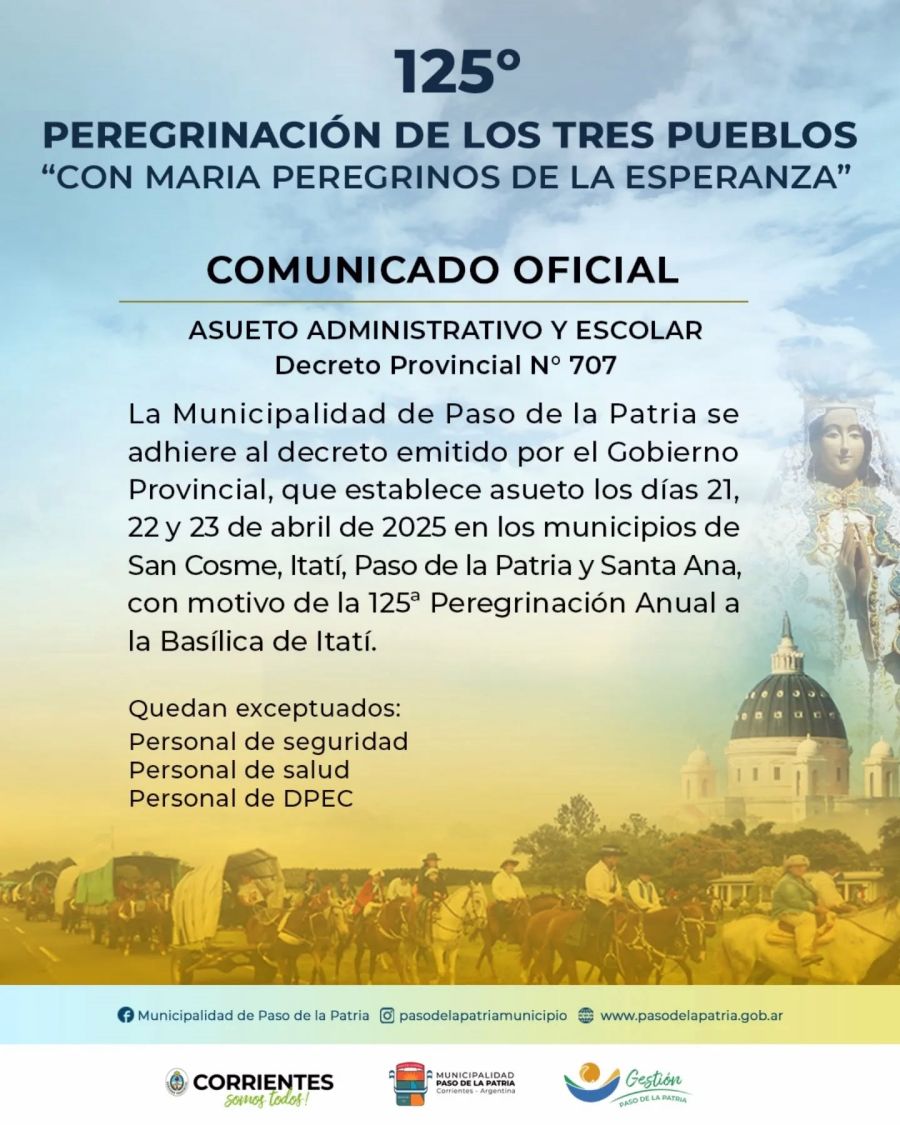 125°
PEREGRINACIÓN DE LOS TRES PUEBLOS
“CON MARIA PEREGRINOS DE LA ESPERANZA”

COMUNICADO OFICIAL

ASUETO ADMINISTRATIVO Y ESCOLAR
Decreto Provincial N° 707

La Municipalidad de Paso de la Patria se adhiere al decreto emitido por el Gobierno Provincial, que establece asueto los días 21, 22 y 23 de abril de 2025 en los municipios de San Cosme, Itatí, Paso de la Patria y Santa Ana, con motivo de la 125ª Peregrinación Anual a la Basílica de Itatí.

Quedan exceptuados:
Personal de seguridad
Personal de salud
Personal de DPEC

Municipalidad de Paso de la Patria pasodelapatriamunicipio www.pasodelapatria.gob.ar

CORRIENTES somos todos!
MUNICIPALIDAD PASO DE LA PATRIA Corrientes - Argentina
Gestión PASO DE LA PATRIA